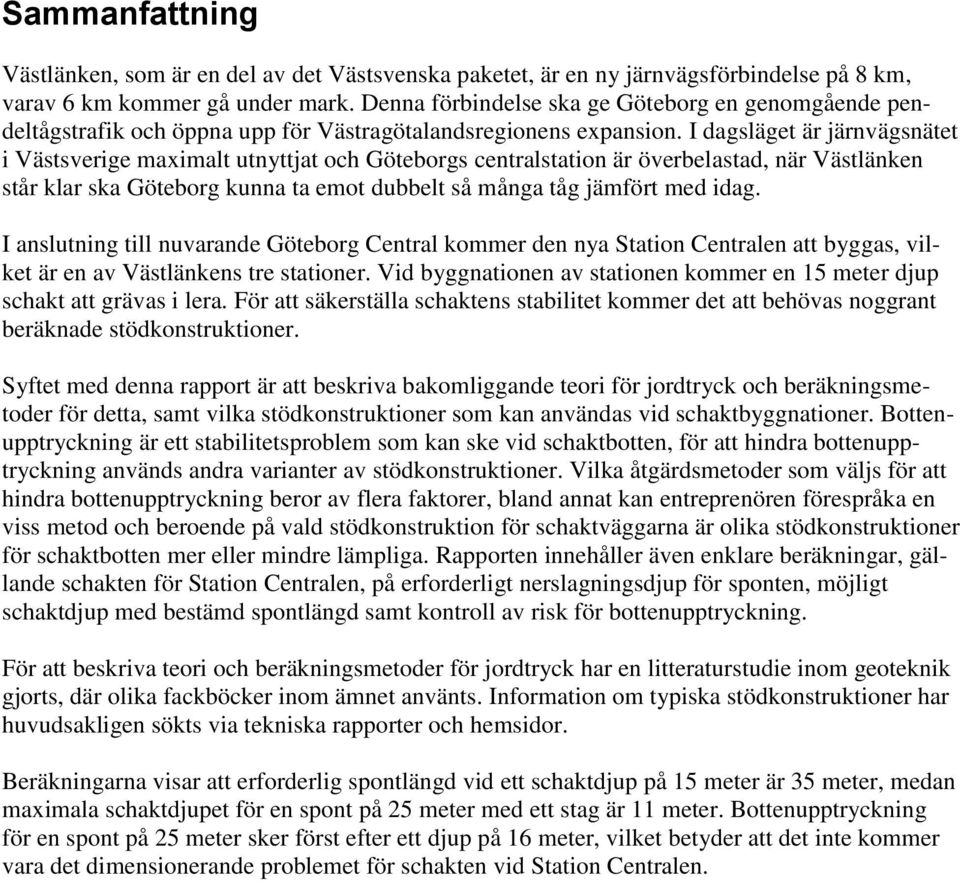 Sammanfattning

Västlänken, som är en del av det Västsvenska paketet, är en ny järnvägsförbindelse på 8 km, varav 6 km kommer gå under mark. Denna förbindelse ska ge Göteborg en genomgående pendeltågstrafik och öppna upp för Västragötalandsregionens expansion. I dagsläget är järnvägsnätet i Västsverige maximalt utnyttjat och Göteborgs centralstation är överbelastad, när Västlänken står klar ska Göteborg kunna ta emot dubbelt så många tåg jämfört med idag.

I anslutning till nuvarande Göteborg Central kommer den nya Station Centralen att byggas, vilket är en av Västlänkens tre stationer. Vid byggnationen av stationen kommer en 15 meter djup schakt att grävas i lera. För att säkerställa schaktens stabilitet kommer det att behövas noggrant beräknade stödkonstruktioner.

Syftet med denna rapport är att beskriva bakomliggande teori för jordtryck och beräkningsmetoder för detta, samt vilka stödkonstruktioner som kan användas vid schaktbyggnationer. Bottenupptryckning är ett stabilitetsproblem som kan ske vid schaktbotten, för att hindra bottenupptryckning används andra varianter av stödkonstruktioner. Vilka åtgärdsmetoder som väljs för att hindra bottenupptryckning beror av flera faktorer, bland annat kan entreprenören förespråka en viss metod och beroende på vald stödkonstruktion för schaktväggarna är olika stödkonstruktioner för schaktbotten mer eller mindre lämpliga. Rapporten innehåller även enklare beräkningar, gällande schakten för Station Centralen, på erforderligt nerslagningsdjup för sponten, möjligt schaktdjup med bestämd spontlängd samt kontroll av risk för bottenupptryckning.

För att beskriva teori och beräkningsmetoder för jordtryck har en litteraturstudie inom geoteknik gjorts, där olika fackböcker inom ämnet använts. Information om typiska stödkonstruktioner har huvudsakligen sökts via tekniska rapporter och hemsidor.

Beräkningarna visar att erforderlig spontlängd vid ett schaktdjup på 15 meter är 35 meter, medan maximala schaktdjupet för en spont på 25 meter med ett stag är 11 meter. Bottenupptryckning för en spont på 25 meter sker först efter ett djup på 16 meter, vilket betyder att det inte kommer vara det dimensionerande problemet för schakten vid Station Centralen.